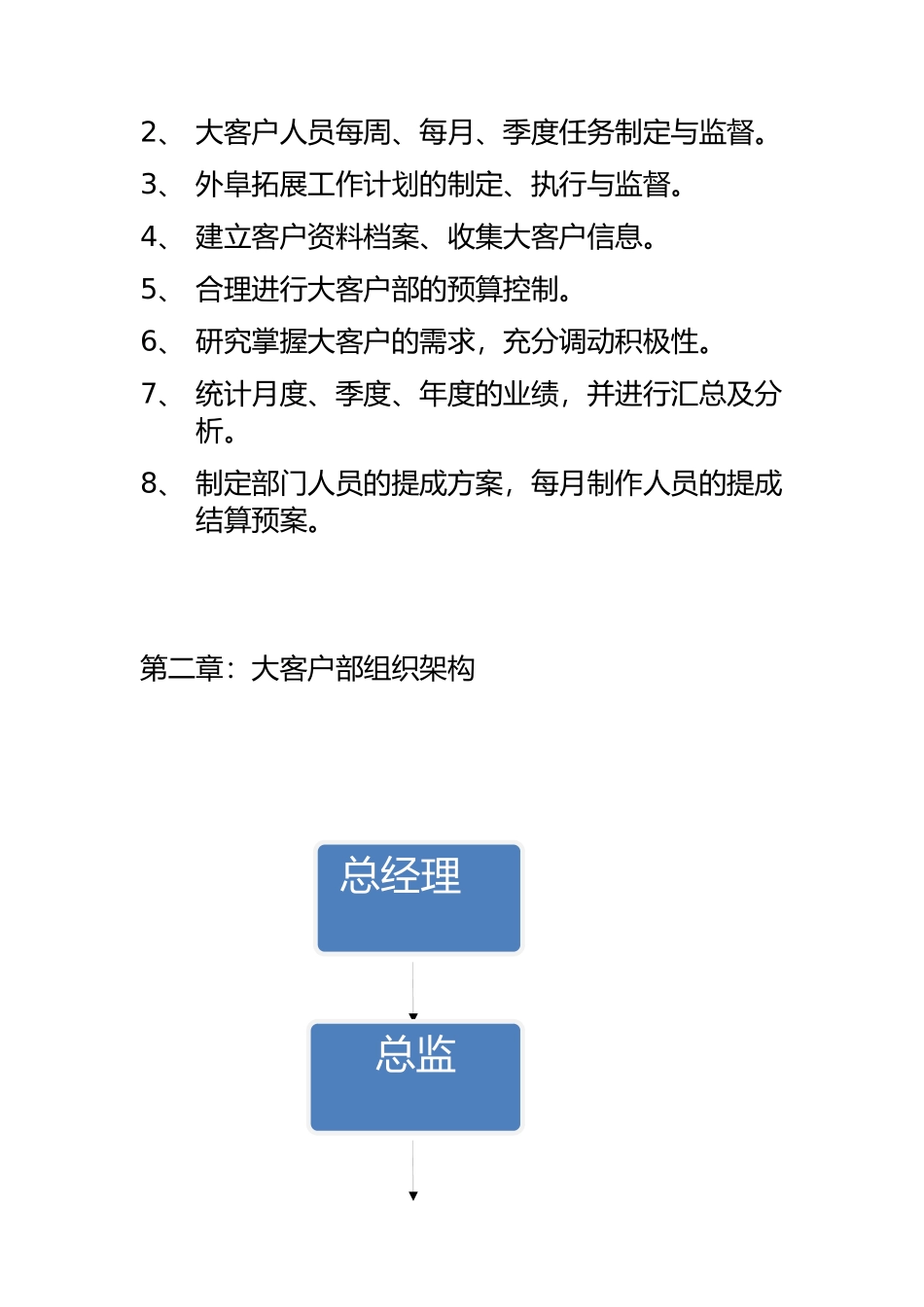 2、 大客户人员每周、每月、季度任务制定与监督。

3、 外阜拓展工作计划的制定、执行与监督。

4、 建立客户资料档案、收集大客户信息。

5、 合理进行大客户部的预算控制。

6、 研究掌握大客户的需求，充分调动积极性。

7、 统计月度、季度、年度的业绩，并进行汇总及分析。

8、 制定部门人员的提成方案，每月制作人员的提成结算预案。

第二章：大客户部组织架构

总经理

总监